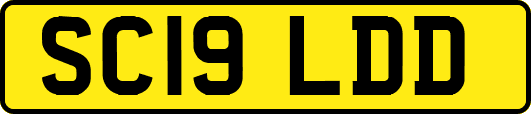 SC19 LDD